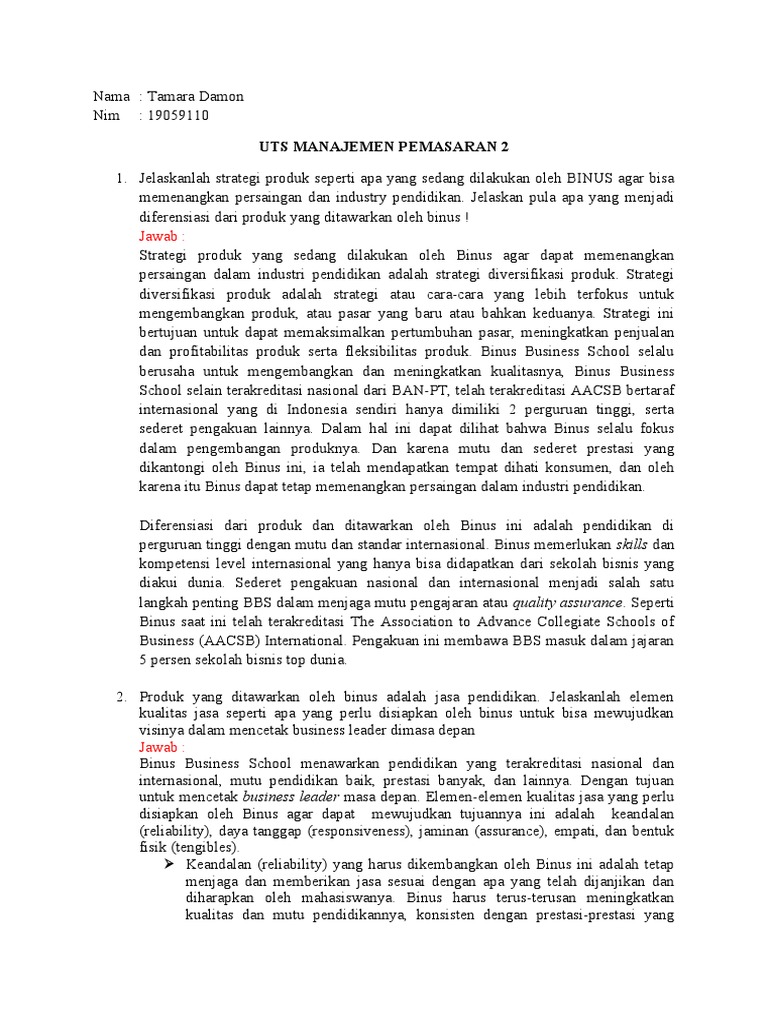 Nama : Tamara Damon
Nim : 19059110

UTS MANAJEMEN PEMASARAN 2

1. Jelaskanlah strategi produk seperti apa yang sedang dilakukan oleh BINUS agar bisa memenangkan persaingan dan industry pendidikan. Jelaskan pula apa yang menjadi diferensiasi dari produk yang ditawarkan oleh binus !
Jawab :
Strategi produk yang sedang dilakukan oleh Binus agar dapat memenangkan persaingan dalam industri pendidikan adalah strategi diversifikasi produk. Strategi diversifikasi produk adalah strategi atau cara-cara yang lebih terfokus untuk mengembangkan produk, atau pasar yang baru atau bahkan keduanya. Strategi ini bertujuan untuk dapat memaksimalkan pertumbuhan pasar, meningkatkan penjualan dan profitabilitas produk serta fleksibilitas produk. Binus Business School selalu berusaha untuk mengembangkan dan meningkatkan kualitasnya, Binus Business School selain terakreditasi nasional dari BAN-PT, telah terakreditasi AACSB bertaraf internasional yang di Indonesia sendiri hanya dimiliki 2 perguruan tinggi, serta sederet pengakuan lainnya. Dalam hal ini dapat dilihat bahwa Binus selalu fokus dalam pengembangan produknya. Dan karena mutu dan sederet prestasi yang dikantongi oleh Binus ini, ia telah mendapatkan tempat dihati konsumen, dan oleh karena itu Binus dapat tetap memenangkan persaingan dalam industri pendidikan.

Diferensiasi dari produk dan ditawarkan oleh Binus ini adalah pendidikan di perguruan tinggi dengan mutu dan standar internasional. Binus memerlukan skills dan kompetensi level internasional yang hanya bisa didapatkan dari sekolah bisnis yang diakui dunia. Sederet pengakuan nasional dan internasional menjadi salah satu langkah penting BBS dalam menjaga mutu pengajaran atau quality assurance. Seperti Binus saat ini telah terakreditasi The Association to Advance Collegiate Schools of Business (AACSB) International. Pengakuan ini membawa BBS masuk dalam jajaran 5 persen sekolah bisnis top dunia.

2. Produk yang ditawarkan oleh binus adalah jasa pendidikan. Jelaskanlah elemen kualitas jasa seperti apa yang perlu disiapkan oleh binus untuk bisa mewujudkan visinya dalam mencetak business leader dimasa depan
Jawab :
Binus Business School menawarkan pendidikan yang terakreditasi nasional dan internasional, mutu pendidikan baik, prestasi banyak, dan lainnya. Dengan tujuan untuk mencetak business leader masa depan. Elemen-elemen kualitas jasa yang perlu disiapkan oleh Binus agar dapat mewujudkan tujuannya ini adalah keandalan (reliability), daya tanggap (responsiveness), jaminan (assurance), empati, dan bentuk fisik (tengibles).
➢ Keandalan (reliability) yang harus dikembangkan oleh Binus ini adalah tetap menjaga dan memberikan jasa sesuai dengan apa yang telah dijanjikan dan diharapkan oleh mahasiswanya. Binus harus terus-terusan meningkatkan kualitas dan mutu pendidikannya, konsisten dengan prestasi-prestasi yang